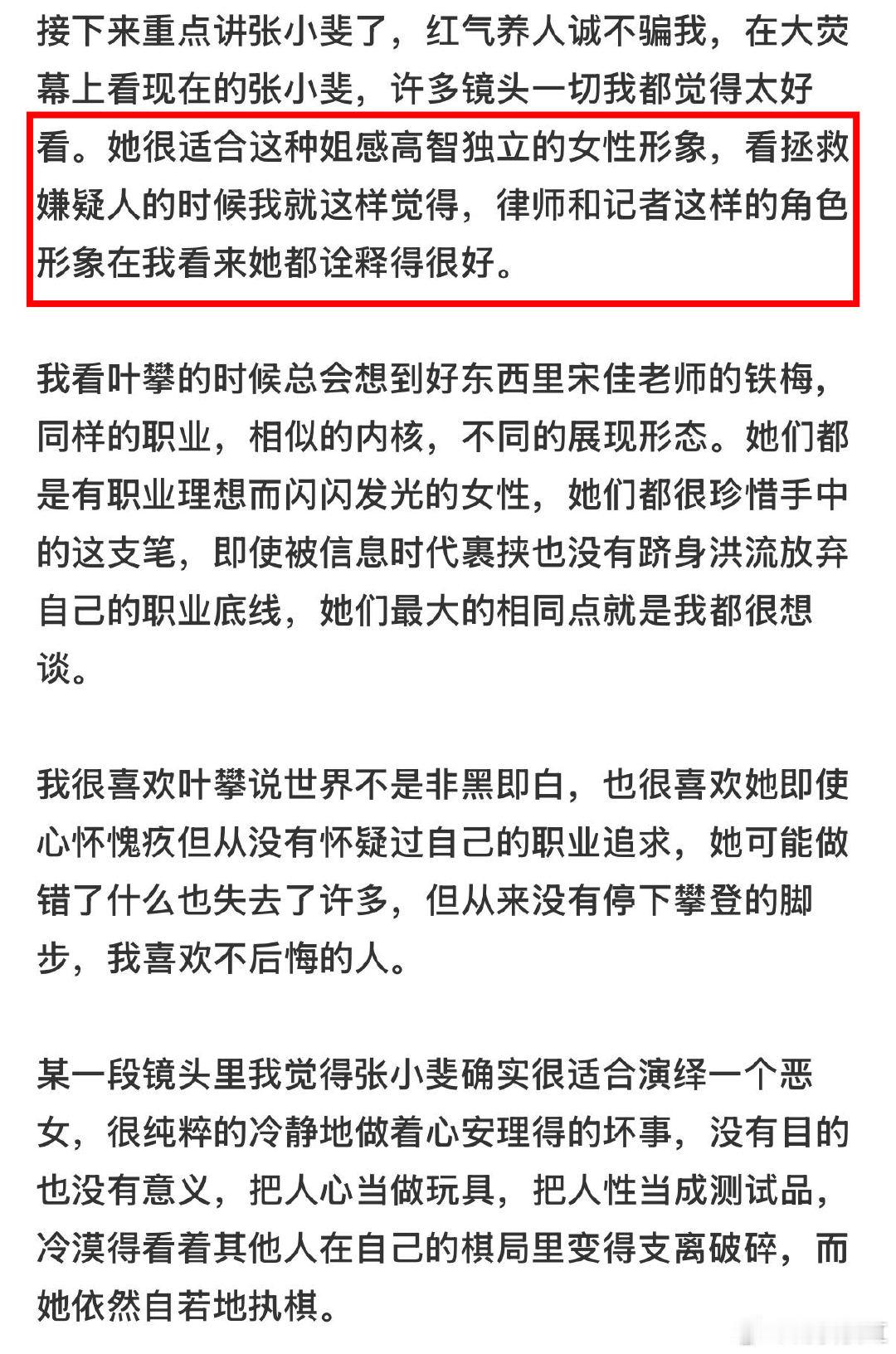 接下来重点讲张小斐了，红气养人诚不骗我，在大荧幕上看现在的张小斐，许多镜头一切我都觉得太好看。她很适合这种姐感高智独立的女性形象，看拯救嫌疑人的时候我就这样觉得，律师和记者这样的角色形象在我看来她都诠释得很好。

我看叶攀的时候总会想到好东西里宋佳老师的铁梅，同样的职业，相似的内核，不同的展现形态。她们都是有职业理想而闪闪发光的女性，她们都很珍惜手中的这支笔，即使被信息时代裹挟也没有跻身洪流放弃自己的职业底线，她们最大的相同点就是我都很想谈。

我很喜欢叶攀说世界不是非黑即白，也很喜欢她即使心怀愧疚但从没有怀疑过自己的职业追求，她可能做错了什么也失去了许多，但从来没有停下攀登的脚步，我喜欢不后悔的人。

某一段镜头里我觉得张小斐确实很适合演绎一个恶女，很纯粹的冷静地做着心安理得的坏事，没有目的也没有意义，把人心当做玩具，把人性当成测试品，冷漠得看着其他人在自己的棋局里变得支离破碎，而她依然自若地执棋。